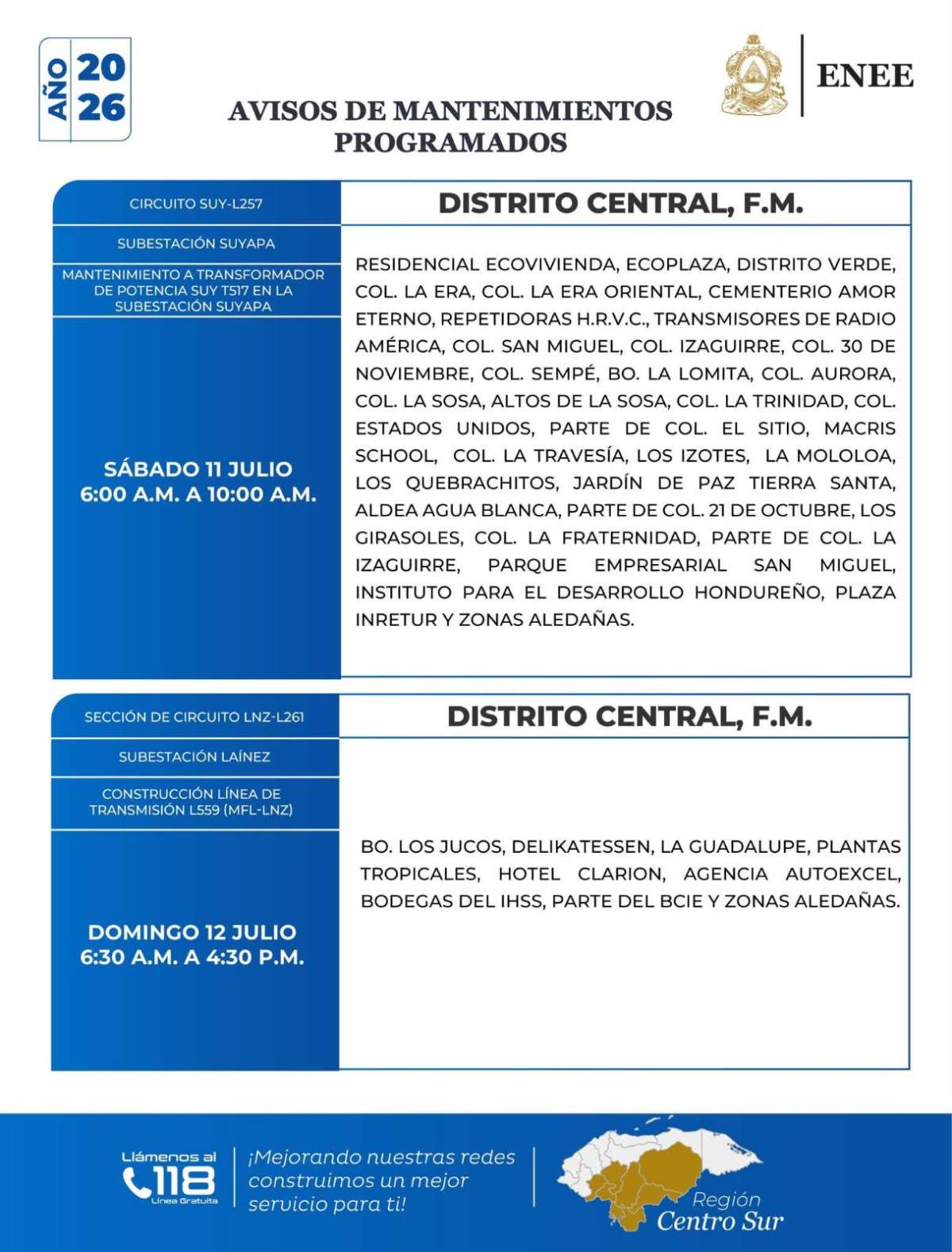 AÑO 2026

AVISOS DE MANTENIMIENTOS PROGRAMADOS

ENEE

CIRCUITO SUY-L257

SUBESTACIÓN SUYAPA

MANTENIMIENTO A TRANSFORMADOR DE POTENCIA SUY T517 EN LA SUBESTACIÓN SUYAPA

SÁBADO 11 JULIO
6:00 A.M. A 10:00 A.M.

DISTRITO CENTRAL, F.M.

RESIDENCIAL ECOVIVIENDA, ECOPLAZA, DISTRITO VERDE, COL. LA ERA, COL. LA ERA ORIENTAL, CEMENTERIO AMOR ETERNO, REPETIDORAS H.R.V.C., TRANSMISORES DE RADIO AMÉRICA, COL. SAN MIGUEL, COL. IZAGUIRRE, COL. 30 DE NOVIEMBRE, COL. SEMPÉ, BO. LA LOMITA, COL. AURORA, COL. LA SOSA, ALTOS DE LA SOSA, COL. LA TRINIDAD, COL. ESTADOS UNIDOS, PARTE DE COL. EL SITIO, MACRIS SCHOOL, COL. LA TRAVESÍA, LOS IZOTES, LA MOLOLOA, LOS QUEBRACHITOS, JARDÍN DE PAZ TIERRA SANTA, ALDEA AGUA BLANCA, PARTE DE COL. 21 DE OCTUBRE, LOS GIRASOLES, COL. LA FRATERNIDAD, PARTE DE COL. LA IZAGUIRRE, PARQUE EMPRESARIAL SAN MIGUEL, INSTITUTO PARA EL DESARROLLO HONDUREÑO, PLAZA INRETUR Y ZONAS ALEDAÑAS.

SECCIÓN DE CIRCUITO LNZ-L261

SUBESTACIÓN LAÍNEZ

CONSTRUCCIÓN LÍNEA DE TRANSMISIÓN L559 (MFL-LNZ)

DOMINGO 12 JULIO
6:30 A.M. A 4:30 P.M.

DISTRITO CENTRAL, F.M.

BO. LOS JUCOS, DELIKATESSEN, LA GUADALUPE, PLANTAS TROPICALES, HOTEL CLARION, AGENCIA AUTOEXCEL, BODEGAS DEL IHSS, PARTE DEL BCIE Y ZONAS ALEDAÑAS.

Llámenos al
118
Línea Gratuita

¡Mejorando nuestras redes construimos un mejor servicio para ti!

Región
Centro Sur